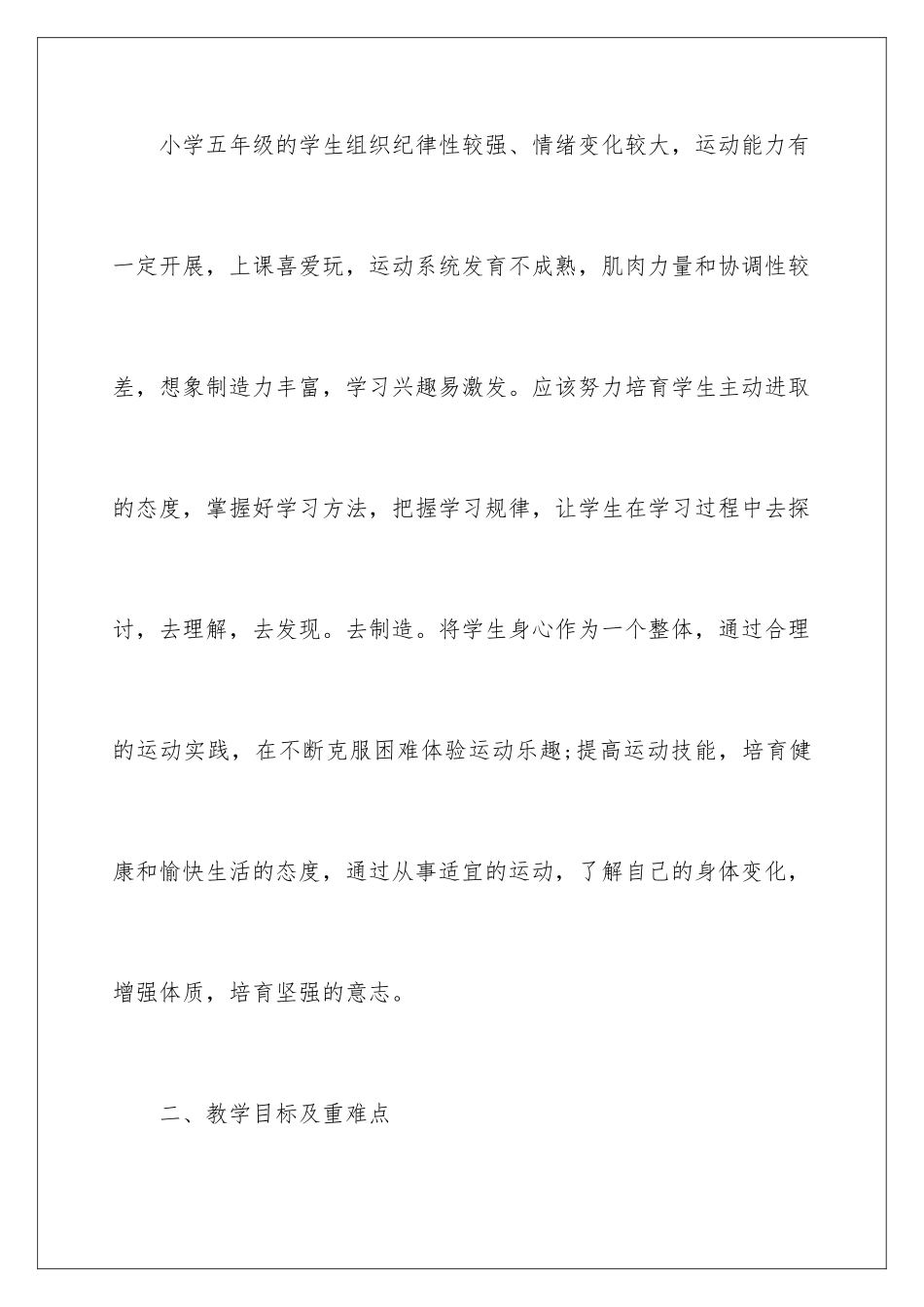 小学五年级的学生组织纪律性较强、情绪变化较大，运动能力有一定开展，上课喜爱玩，运动系统发育不成熟，肌肉力量和协调性较差，想象制造力丰富，学习兴趣易激发。应该努力培育学生主动进取的态度，掌握好学习方法，把握学习规律，让学生在学习过程中去探讨，去理解，去发现。去制造。将学生身心作为一个整体，通过合理的运动实践，在不断克服困难体验运动乐趣;提高运动技能，培育健康和愉快生活的态度，通过从事适宜的运动，了解自己的身体变化，增强体质，培育坚强的意志。

二、教学目标及重难点